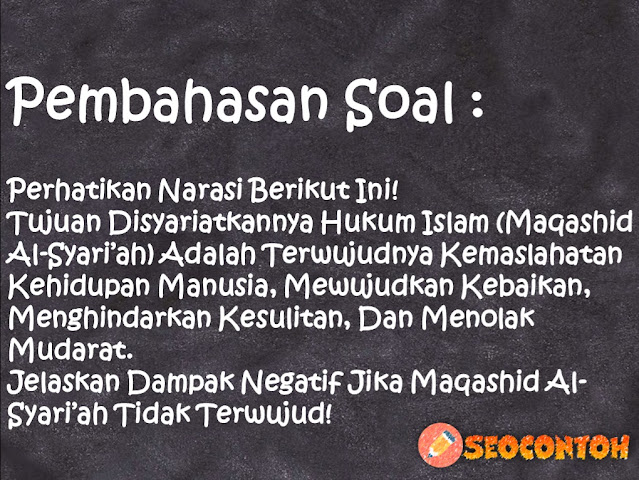 Pembahasan Soal :

Perhatikan Narasi Berikut Ini!
Tujuan Disyariatkannya Hukum Islam (Maqashid Al-Syari'ah) Adalah Terwujudnya Kemaslahatan Kehidupan Manusia, Mewujudkan Kebaikan, Menghindarkan Kesulitan, Dan Menolak Mudarat.
Jelaskan Dampak Negatif Jika Maqashid Al-Syari'ah Tidak Terwujud!

SEOCONTOH